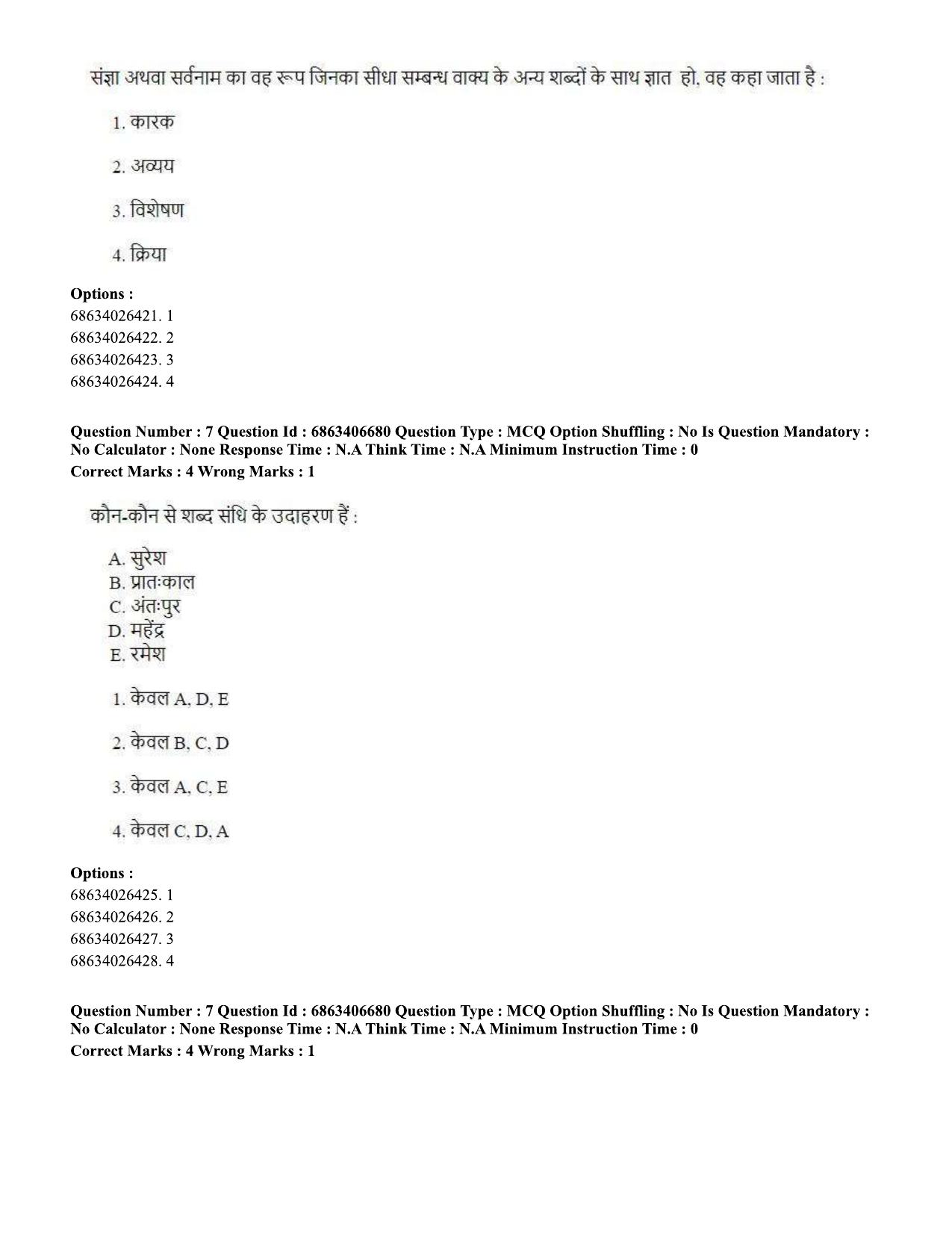 संज्ञा अथवा सर्वनाम का वह रूप जिनका सीधा सम्बन्ध वाक्य के अन्य शब्दों के साथ ज्ञात हो, वह कहा जाता है :

1. कारक

2. अव्यय

3. विशेषण

4. क्रिया

Options :
68634026421. 1
68634026422. 2
68634026423. 3
68634026424. 4

Question Number : 7 Question Id : 6863406680 Question Type : MCQ Option Shuffling : No Is Question Mandatory : No Calculator : None Response Time : N.A Think Time : N.A Minimum Instruction Time : 0
Correct Marks : 4 Wrong Marks : 1

कौन-कौन से शब्द संधि के उदाहरण हैं :

A. सुरेश
B. प्रातःकाल
C. अंतःपुर
D. महेंद्र
E. रमेश

1. केवल A, D, E

2. केवल B, C, D

3. केवल A, C, E

4. केवल C, D, A

Options :
68634026425. 1
68634026426. 2
68634026427. 3
68634026428. 4

Question Number : 7 Question Id : 6863406680 Question Type : MCQ Option Shuffling : No Is Question Mandatory : No Calculator : None Response Time : N.A Think Time : N.A Minimum Instruction Time : 0
Correct Marks : 4 Wrong Marks : 1